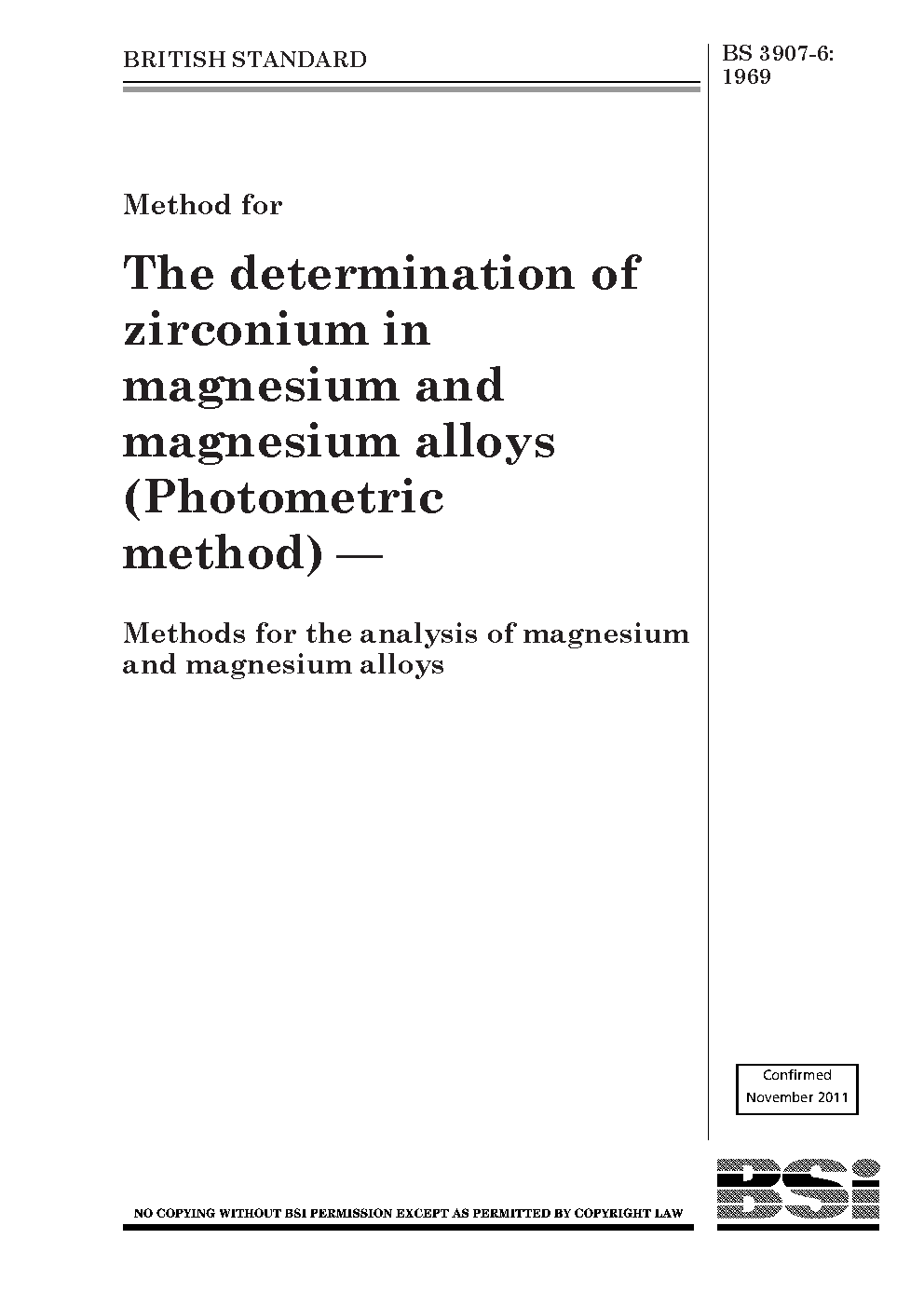 BRITISH STANDARD

BS 3907-6:
1969

Method for

The determination of zirconium in magnesium and magnesium alloys (Photometric method) —

Methods for the analysis of magnesium and magnesium alloys

Confirmed
November 2011

NO COPYING WITHOUT BSI PERMISSION EXCEPT AS PERMITTED BY COPYRIGHT LAW

BSi